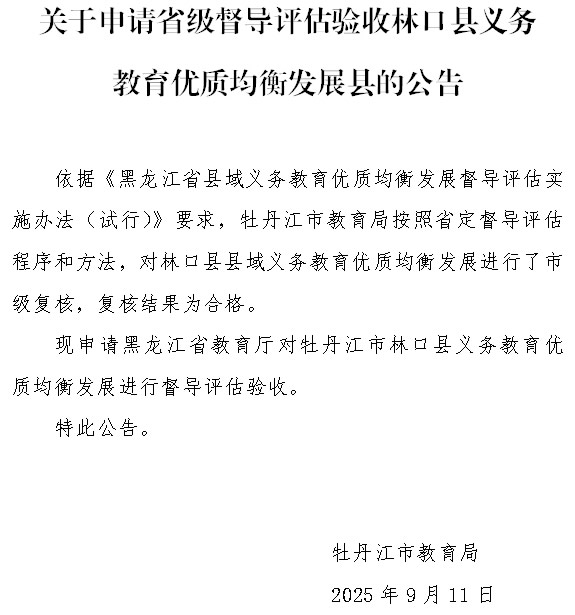 关于申请省级督导评估验收林口县义务教育优质均衡发展县的公告

依据《黑龙江省县域义务教育优质均衡发展督导评估实施办法（试行）》要求，牡丹江市教育局按照省定督导评估程序和方法，对林口县县域义务教育优质均衡发展进行了市级复核，复核结果为合格。

现申请黑龙江省教育厅对牡丹江市林口县义务教育优质均衡发展进行督导评估验收。

特此公告。

牡丹江市教育局

2025 年 9 月 11 日